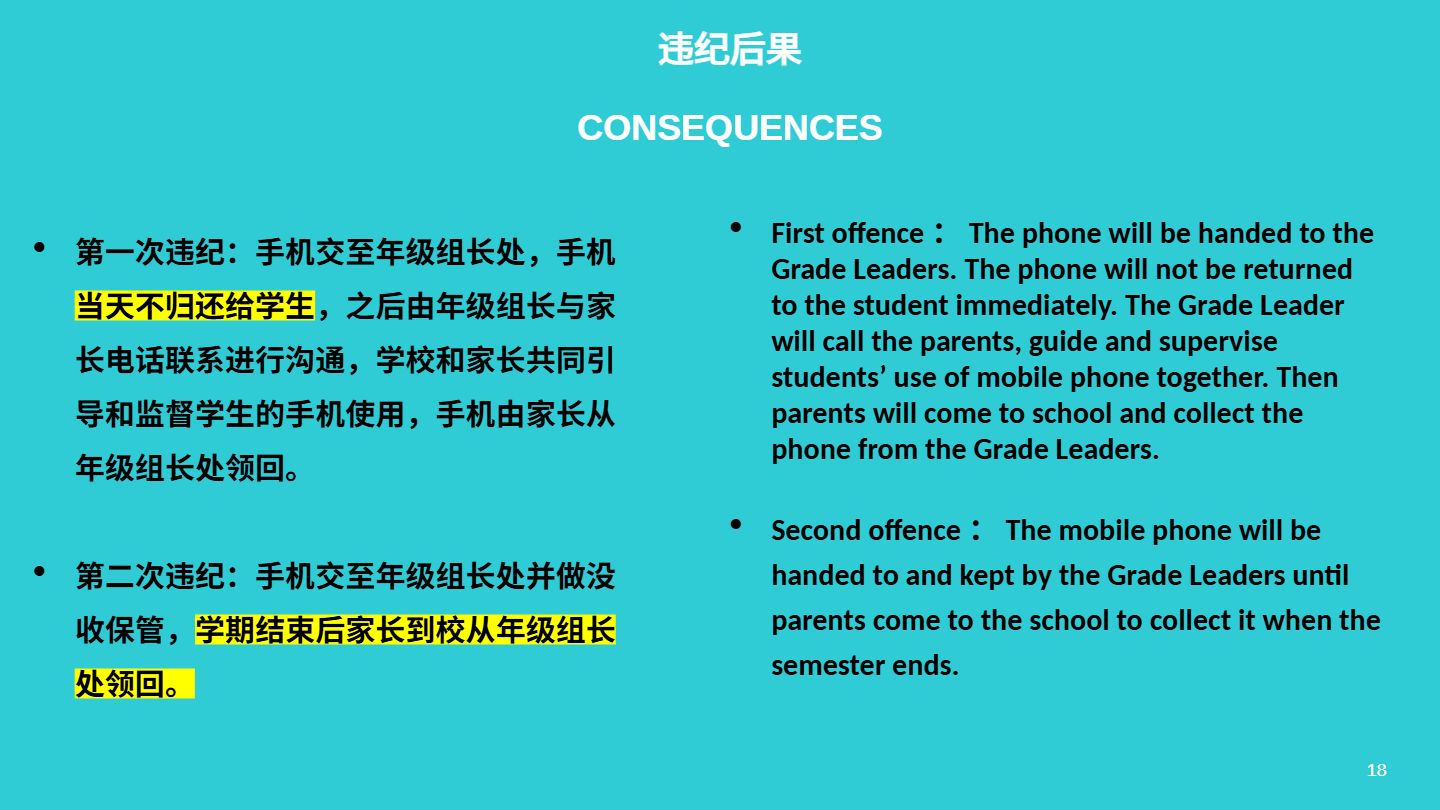 违纪后果

CONSEQUENCES

• 第一次违纪：手机交至年级组长处，手机当天不归还给学生，之后由年级组长与家长电话联系进行沟通，学校和家长共同引导和监督学生的手机使用，手机由家长从年级组长处领回。

• 第二次违纪：手机交至年级组长处并做没收保管，学期结束后家长到校从年级组长处领回。

• First offence： The phone will be handed to the Grade Leaders. The phone will not be returned to the student immediately. The Grade Leader will call the parents, guide and supervise students’ use of mobile phone together. Then parents will come to school and collect the phone from the Grade Leaders.

• Second offence： The mobile phone will be handed to and kept by the Grade Leaders until parents come to the school to collect it when the semester ends.

18